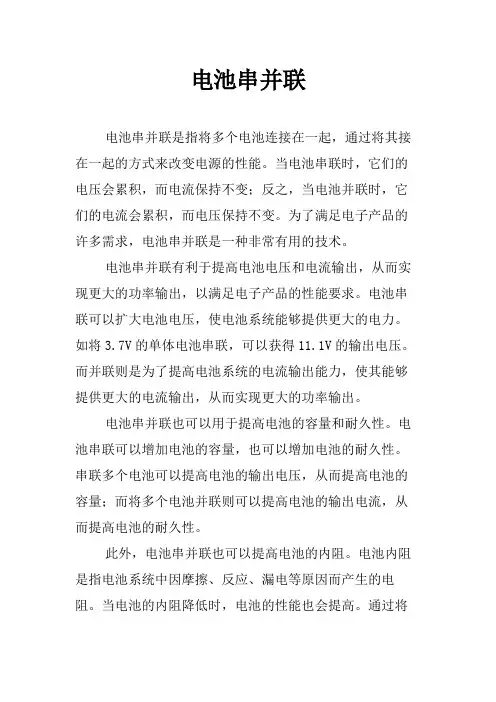 电池串并联

电池串并联是指将多个电池连接在一起，通过将其接在一起的方式来改变电源的性能。当电池串联时，它们的电压会累积，而电流保持不变；反之，当电池并联时，它们的电流会累积，而电压保持不变。为了满足电子产品的许多需求，电池串并联是一种非常有用的技术。

电池串并联有利于提高电池电压和电流输出，从而实现更大的功率输出，以满足电子产品的性能要求。电池串联可以扩大电池电压，使电池系统能够提供更大的电力。如将 3.7V 的单体电池串联，可以获得 11.1V 的输出电压。而并联则是为了提高电池系统的电流输出能力，使其能够提供更大的电流输出，从而实现更大的功率输出。

电池串并联也可以用于提高电池的容量和耐久性。电池串联可以增加电池的容量，也可以增加电池的耐久性。串联多个电池可以提高电池的输出电压，从而提高电池的容量；而将多个电池并联则可以提高电池的输出电流，从而提高电池的耐久性。

此外，电池串并联也可以提高电池的内阻。电池内阻是指电池系统中因摩擦、反应、漏电等原因而产生的电阻。当电池的内阻降低时，电池的性能也会提高。通过将